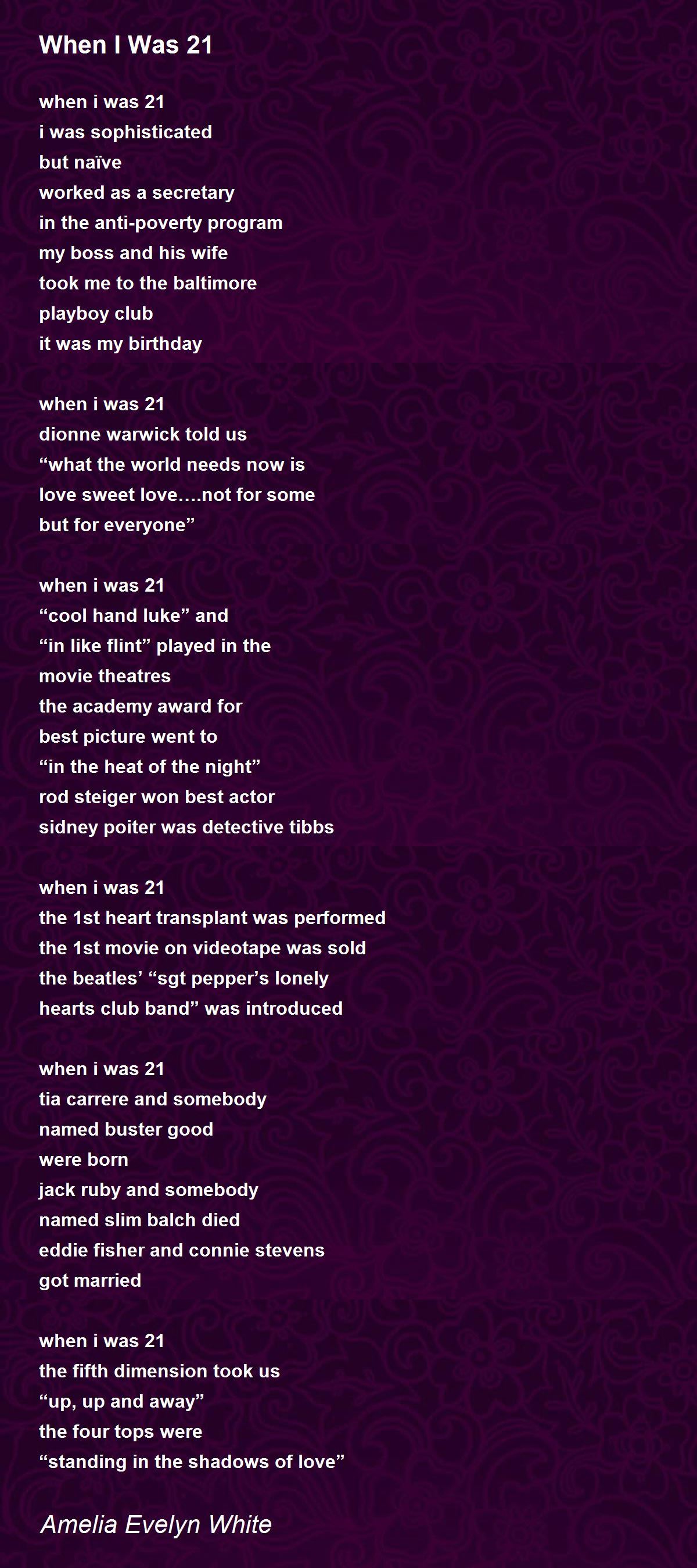 When I Was 21

when i was 21
i was sophisticated
but naïve
worked as a secretary
in the anti-poverty program
my boss and his wife
took me to the baltimore
playboy club
it was my birthday

when i was 21
dionne warwick told us
“what the world needs now is
love sweet love….not for some
but for everyone”

when i was 21
“cool hand luke” and
“in like flint” played in the
movie theatres
the academy award for
best picture went to
“in the heat of the night”
rod steiger won best actor
sidney poiter was detective tibbs

when i was 21
the 1st heart transplant was performed
the 1st movie on videotape was sold
the beatles’ “sgt pepper’s lonely
hearts club band” was introduced

when i was 21
tia carrere and somebody
named buster good
were born
jack ruby and somebody
named slim balch died
eddie fisher and connie stevens
got married

when i was 21
the fifth dimension took us
“up, up and away”
the four tops were
“standing in the shadows of love”

Amelia Evelyn White